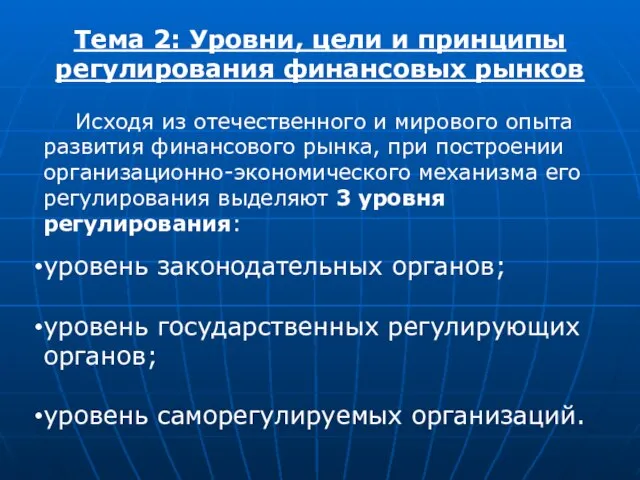 Тема 2: Уровни, цели и принципы регулирования финансовых рынков

Исходя из отечественного и мирового опыта развития финансового рынка, при построении организационно-экономического механизма его регулирования выделяют 3 уровня регулирования:

•уровень законодательных органов;

•уровень государственных регулирующих органов;

•уровень саморегулируемых организаций.